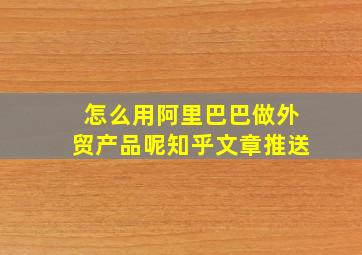 怎么用阿里巴巴做外贸产品呢知乎文章推送